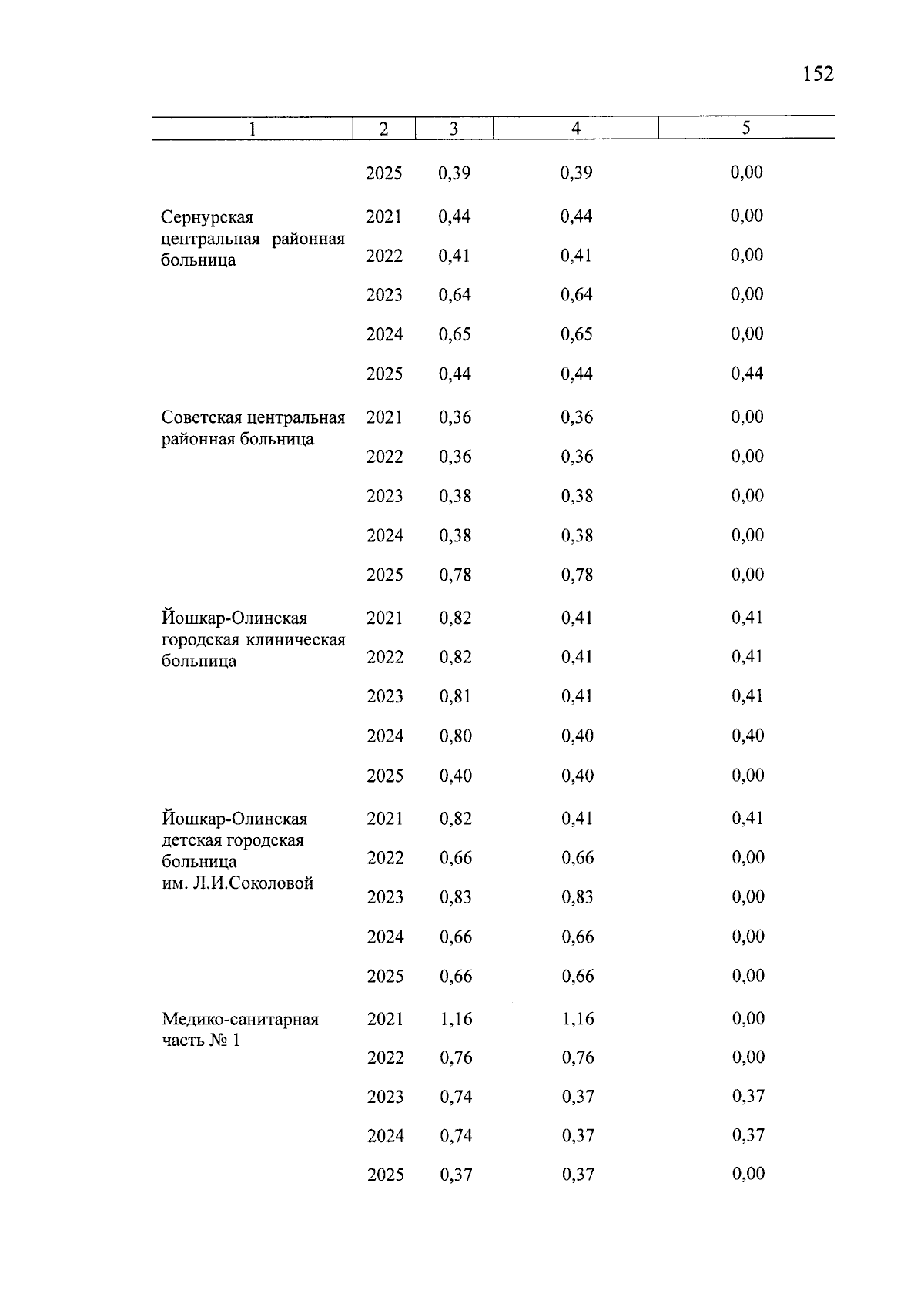 152

| 1 | 2 | 3 | 4 | 5 |
|---|---|---|---|---|
| | 2025 | 0,39 | 0,39 | 0,00 |
| Сернурская центральная районная больница | 2021 | 0,44 | 0,44 | 0,00 |
| | 2022 | 0,41 | 0,41 | 0,00 |
| | 2023 | 0,64 | 0,64 | 0,00 |
| | 2024 | 0,65 | 0,65 | 0,00 |
| | 2025 | 0,44 | 0,44 | 0,44 |
| Советская центральная районная больница | 2021 | 0,36 | 0,36 | 0,00 |
| | 2022 | 0,36 | 0,36 | 0,00 |
| | 2023 | 0,38 | 0,38 | 0,00 |
| | 2024 | 0,38 | 0,38 | 0,00 |
| | 2025 | 0,78 | 0,78 | 0,00 |
| Йошкар-Олинская городская клиническая больница | 2021 | 0,82 | 0,41 | 0,41 |
| | 2022 | 0,82 | 0,41 | 0,41 |
| | 2023 | 0,81 | 0,41 | 0,41 |
| | 2024 | 0,80 | 0,40 | 0,40 |
| | 2025 | 0,40 | 0,40 | 0,00 |
| Йошкар-Олинская детская городская больница им. Л.И.Соколовой | 2021 | 0,82 | 0,41 | 0,41 |
| | 2022 | 0,66 | 0,66 | 0,00 |
| | 2023 | 0,83 | 0,83 | 0,00 |
| | 2024 | 0,66 | 0,66 | 0,00 |
| | 2025 | 0,66 | 0,66 | 0,00 |
| Медико-санитарная часть № 1 | 2021 | 1,16 | 1,16 | 0,00 |
| | 2022 | 0,76 | 0,76 | 0,00 |
| | 2023 | 0,74 | 0,37 | 0,37 |
| | 2024 | 0,74 | 0,37 | 0,37 |
| | 2025 | 0,37 | 0,37 | 0,00 |